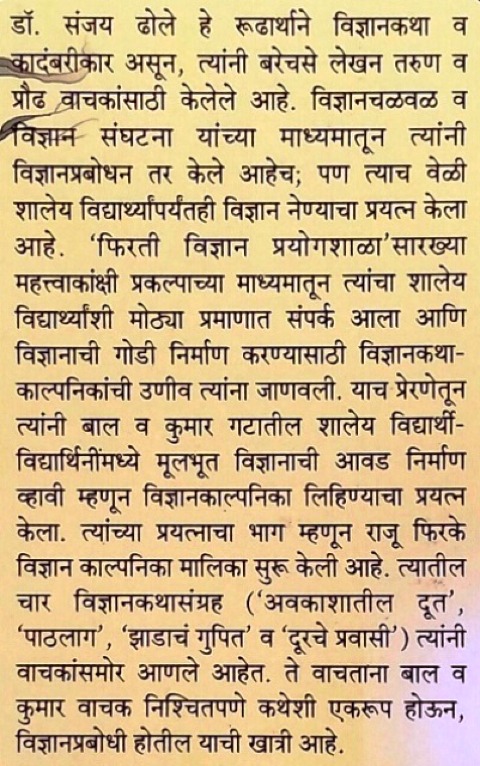 डॉ. संजय ढोले हे रूढार्थाने विज्ञानकथा व कादंबरीकार असून, त्यांनी बरेचसे लेखन तरुण व प्रौढ वाचकांसाठी केलेले आहे. विज्ञानचळवळ व विज्ञान संघटना यांच्या माध्यमातून त्यांनी विज्ञानप्रबोधन तर केले आहेच; पण त्याच वेळी शालेय विद्यार्थ्यांपर्यंतही विज्ञान नेण्याचा प्रयत्न केला आहे. 'फिरती विज्ञान प्रयोगशाळा'सारख्या महत्त्वाकांक्षी प्रकल्पाच्या माध्यमातून त्यांचा शालेय विद्यार्थ्यांशी मोठ्या प्रमाणात संपर्क आला आणि विज्ञानाची गोडी निर्माण करण्यासाठी विज्ञानकथा-काल्पनिकांची उणीव त्यांना जाणवली. याच प्रेरणेतून त्यांनी बाल व कुमार गटातील शालेय विद्यार्थी-विद्यार्थिनींमध्ये मूलभूत विज्ञानाची आवड निर्माण व्हावी म्हणून विज्ञानकाल्पनिका लिहिण्याचा प्रयत्न केला. त्यांच्या प्रयत्नाचा भाग म्हणून राजू फिरके विज्ञान काल्पनिका मालिका सुरू केली आहे. त्यातील चार विज्ञानकथासंग्रह ('अवकाशातील दूत', 'पाठलाग', 'झाडाचं गुपित' व 'दूरचे प्रवासी') त्यांनी वाचकांसमोर आणले आहेत. ते वाचताना बाल व कुमार वाचक निश्चितपणे कथेशी एकरूप होऊन, विज्ञानप्रबोधी होतील याची खात्री आहे.